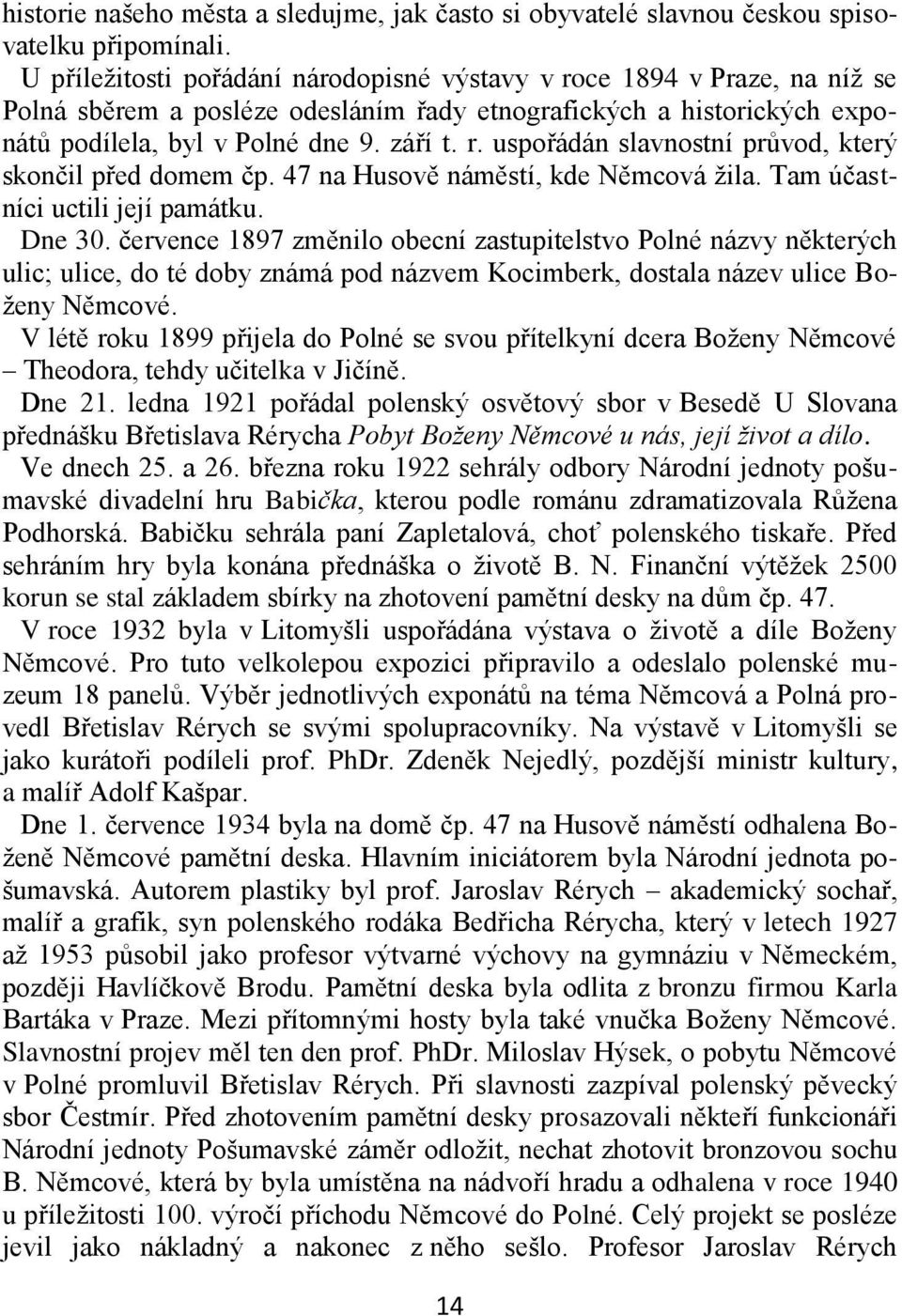 historie našeho města a sledujme, jak často si obyvatelé slavnou českou spisovatelku připomínali.

U příležitosti pořádání národopisné výstavy v roce 1894 v Praze, na níž se Polná sběrem a posléze odesláním řady etnografických a historických exponátů podílela, byl v Polné dne 9. září t. r. uspořádán slavnostní průvod, který skončil před domem čp. 47 na Husově náměstí, kde Němcová žila. Tam účastníci uctili její památku.

Dne 30. července 1897 změnilo obecní zastupitelstvo Polné názvy některých ulic; ulice, do té doby známá pod názvem Kocimberk, dostala název ulice Boženy Němcové.

V létě roku 1899 přijela do Polné se svou přítelkyní dcera Boženy Němcové – Theodora, tehdy učitelka v Jičíně.

Dne 21. ledna 1921 pořádal polenský osvětový sbor v Besedě U Slovana přednášku Břetislava Rérycha Pobyt Boženy Němcové u nás, její život a dílo.

Ve dnech 25. a 26. března roku 1922 sehrály odbory Národní jednoty pošumavské divadelní hru Babička, kterou podle románu zdramatizovala Růžena Podhorská. Babičku sehrála paní Zapletalová, choť polenského tiskaře. Před sehráním hry byla konána přednáška o životě B. N. Finanční výtěžek 2500 korun se stal základem sbírky na zhotovení pamětní desky na dům čp. 47.

V roce 1932 byla v Litomyšli uspořádána výstava o životě a díle Boženy Němcové. Pro tuto velkolepou expozici připravilo a odeslalo polenské muzeum 18 panelů. Výběr jednotlivých exponátů na téma Němcová a Polná provedl Břetislav Rérych se svými spolupracovníky. Na výstavě v Litomyšli se jako kurátoři podíleli prof. PhDr. Zdeněk Nejedlý, pozdější ministr kultury, a malíř Adolf Kašpar.

Dne 1. července 1934 byla na domě čp. 47 na Husově náměstí odhalena Boženě Němcové pamětní deska. Hlavním iniciátorem byla Národní jednota pošumavská. Autorem plastiky byl prof. Jaroslav Rérych – akademický sochař, malíř a grafik, syn polenského rodáka Bedřicha Rérycha, který v letech 1927 až 1953 působil jako profesor výtvarné výchovy na gymnáziu v Německém, později Havlíčkově Brodu. Pamětní deska byla odlita z bronzu firmou Karla Bartáka v Praze. Mezi přítomnými hosty byla také vnučka Boženy Němcové. Slavnostní projev měl ten den prof. PhDr. Miloslav Hýsek, o pobytu Němcové v Polné promluvil Břetislav Rérych. Při slavnosti zazpíval polenský pěvecký sbor Čestmír. Před zhotovením pamětní desky prosazovali někteří funkcionáři Národní jednoty Pošumavské záměr odložit, nechat zhotovit bronzovou sochu B. Němcové, která by byla umístěna na nádvoří hradu a odhalena v roce 1940 u příležitosti 100. výročí příchodu Němcové do Polné. Celý projekt se posléze jevil jako nákladný a nakonec z něho sešlo. Profesor Jaroslav Rérych

14